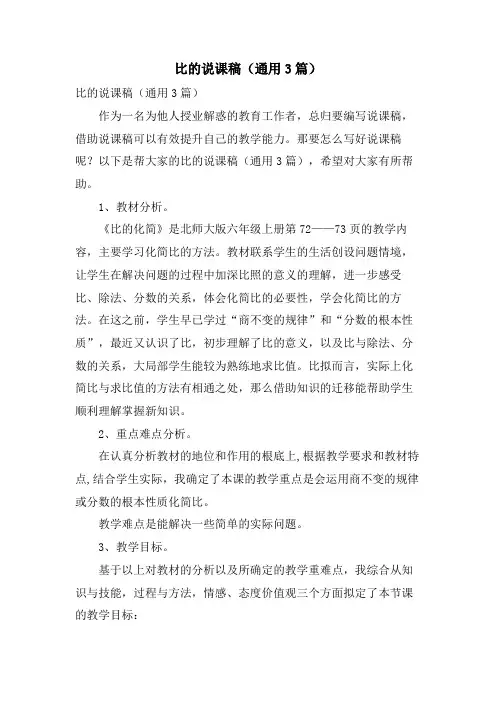 比的说课稿（通用3篇）

比的说课稿（通用3篇）

作为一名为他人授业解惑的教育工作者，总归要编写说课稿，借助说课稿可以有效提升自己的教学能力。那要怎么写好说课稿呢？以下是帮大家的比的说课稿（通用3篇），希望对大家有所帮助。

1、教材分析。

《比的化简》是北师大版六年级上册第72——73页的教学内容，主要学习化简比的方法。教材联系学生的生活创设问题情境，让学生在解决问题的过程中加深比照的意义的理解，进一步感受比、除法、分数的关系，体会化简比的必要性，学会化简比的方法。在这之前，学生早已学过“商不变的规律”和“分数的根本性质”，最近又认识了比，初步理解了比的意义，以及比与除法、分数的关系，大局部学生能较为熟练地求比值。比拟而言，实际上化简比与求比值的方法有相通之处，那么借助知识的迁移能帮助学生顺利理解掌握新知识。

2、重点难点分析。

在认真分析教材的地位和作用的根底上,根据教学要求和教材特点,结合学生实际，我确定了本课的教学重点是会运用商不变的规律或分数的根本性质化简比。

教学难点是能解决一些简单的实际问题。

3、教学目标。

基于以上对教材的分析以及所确定的教学重难点，我综合从知识与技能，过程与方法，情感、态度价值观三个方面拟定了本节课的教学目标：